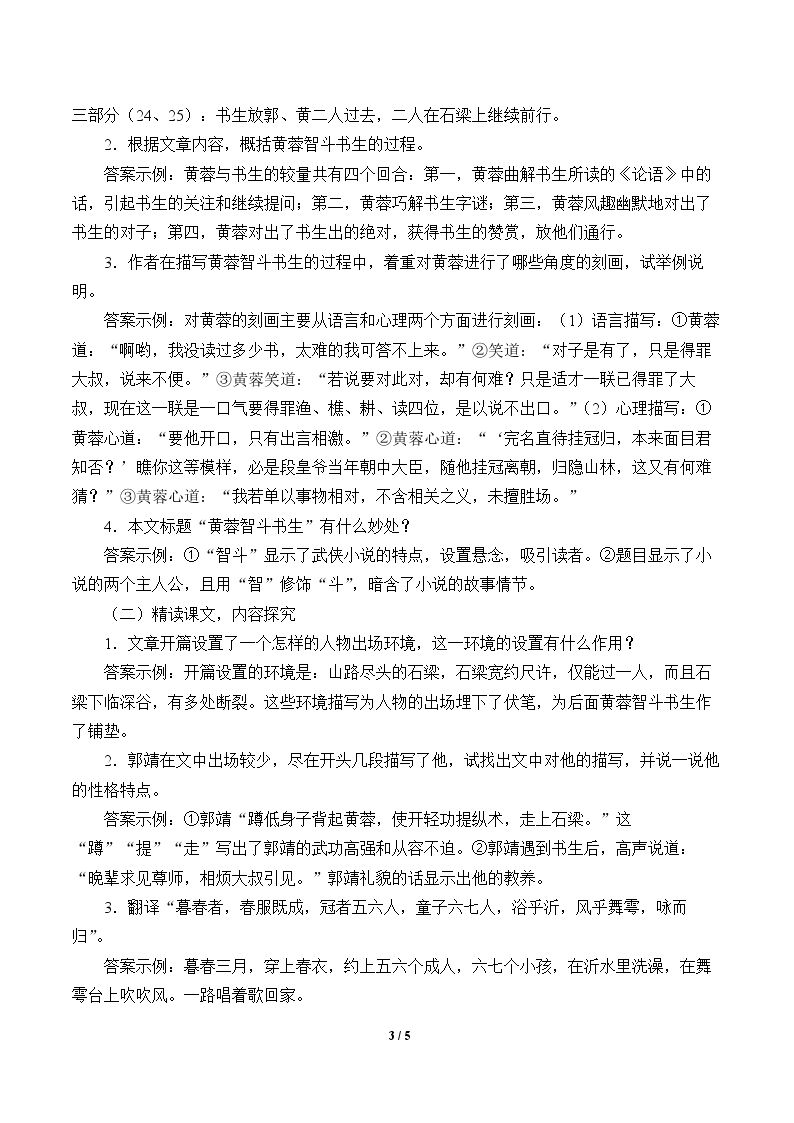 三部分（24、25）：书生放郭、黄二人过去，二人在石梁上继续前行。

2．根据文章内容，概括黄蓉智斗书生的过程。

答案示例：黄蓉与书生的较量共有四个回合：第一，黄蓉曲解书生所读的《论语》中的话，引起书生的关注和继续提问；第二，黄蓉巧解书生字谜；第三，黄蓉风趣幽默地对出了书生的对子；第四，黄蓉对出了书生出的绝对，获得书生的赞赏，放他们通行。

3．作者在描写黄蓉智斗书生的过程中，着重对黄蓉进行了哪些角度的刻画，试举例说明。

答案示例：对黄蓉的刻画主要从语言和心理两个方面进行刻画：（1）语言描写：①黄蓉道：“啊哟，我没读过多少书，太难的我可答不上来。”②笑道：“对子是有了，只是得罪大叔，说来不便。”③黄蓉笑道：“若说要对此对，却有何难？只是适才一联已得罪了大叔，现在这一联是一口气要得罪渔、樵、耕、读四位，是以说不出口。”（2）心理描写：①黄蓉心道：“要他开口，只有出言相激。”②黄蓉心道：“‘完名直待挂冠归，本来面目君知否？’瞧你这等模样，必是段皇爷当年朝中大臣，随他挂冠离朝，归隐山林，这又有何难猜？”③黄蓉心道：“我若单以事物相对，不含相关之义，未擅胜场。”

4．本文标题“黄蓉智斗书生”有什么妙处？

答案示例：①“智斗”显示了武侠小说的特点，设置悬念，吸引读者。②题目显示了小说的两个主人公，且用“智”修饰“斗”，暗含了小说的故事情节。

（二）精读课文，内容探究

1．文章开篇设置了一个怎样的人物出场环境，这一环境的设置有什么作用？

答案示例：开篇设置的环境是：山路尽头的石梁，石梁宽约尺许，仅能过一人，而且石梁下临深谷，有多处断裂。这些环境描写为人物的出场埋下了伏笔，为后面黄蓉智斗书生作了铺垫。

2．郭靖在文中出场较少，尽在开头几段描写了他，试找出文中对他的描写，并说一说他的性格特点。

答案示例：①郭靖“蹲低身子背起黄蓉，使开轻功提纵术，走上石梁。”这“蹲”“提”“走”写出了郭靖的武功高强和从容不迫。②郭靖遇到书生后，高声说道：“晚辈求见尊师，相烦大叔引见。”郭靖礼貌的话显示出他的教养。

3．翻译“暮春者，春服既成，冠者五六人，童子六七人，浴乎沂，风乎舞雩，咏而归”。

答案示例：暮春三月，穿上春衣，约上五六个成人，六七个小孩，在沂水里洗澡，在舞雩台上吹吹风。一路唱着歌回家。

3 / 5